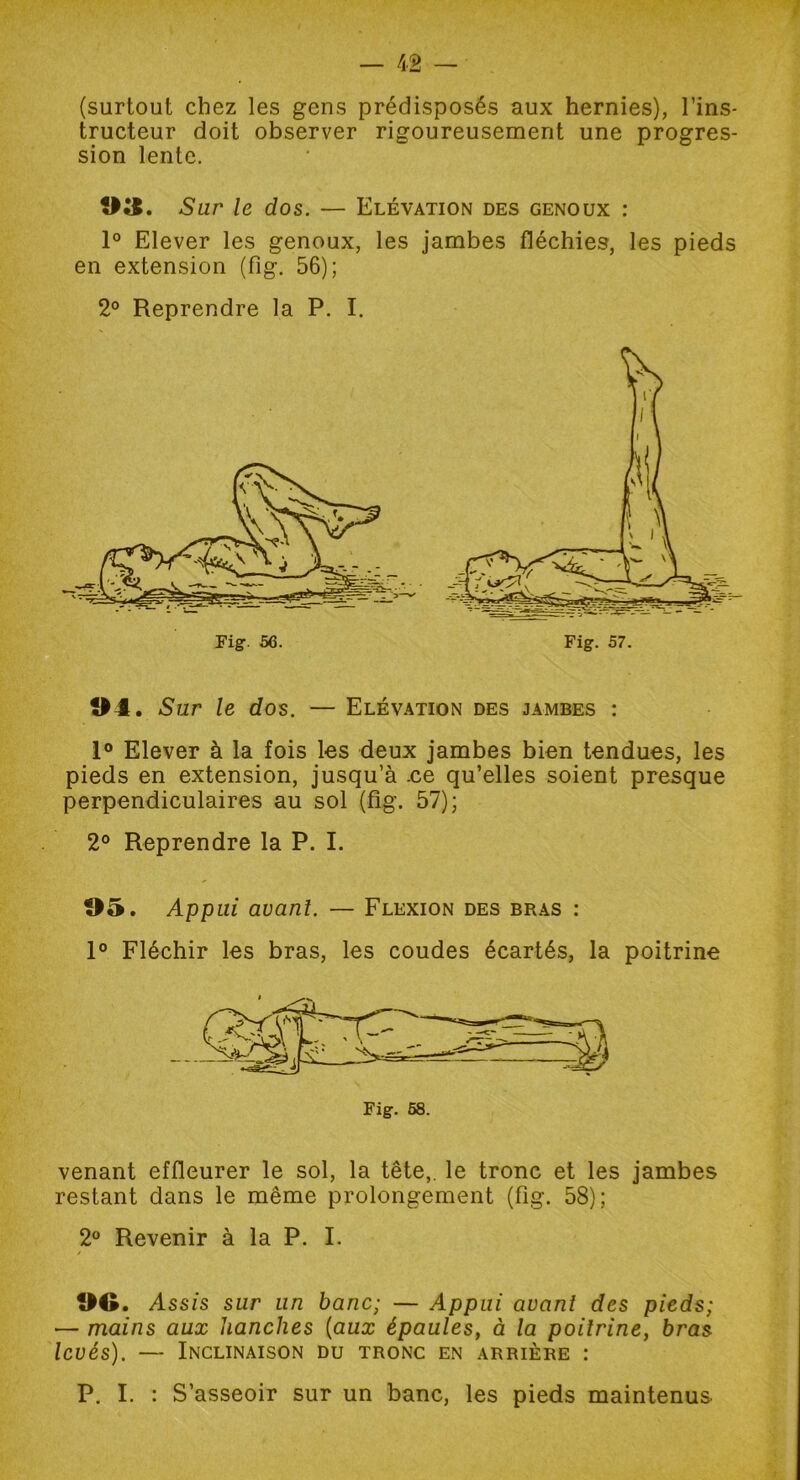 — 42 —

(surtout chez les gens prédisposés aux hernies), l'instructeur doit observer rigoureusement une progression lente.

93. Sur le dos. — Elévation des genoux :

1° Elever les genoux, les jambes fléchies, les pieds en extension (fig. 56);

2° Reprendre la P. I.

Fig. 56.

Fig. 57.

94. Sur le dos. — Elévation des jambes :

1° Elever à la fois les deux jambes bien tendues, les pieds en extension, jusqu'à ce qu'elles soient presque perpendiculaires au sol (fig. 57);

2° Reprendre la P. I.

95. Appui avant. — Flexion des bras :

1° Fléchir les bras, les coudes écartés, la poitrine

Fig. 58.

venant effleurer le sol, la tête, le tronc et les jambes restant dans le même prolongement (fig. 58);

2° Revenir à la P. I.

96. Assis sur un banc; — Appui avant des pieds; — mains aux hanches (aux épaules, à la poitrine, bras levés). — Inclinaison du tronc en arrière :

P. I. : S'asseoir sur un banc, les pieds maintenus